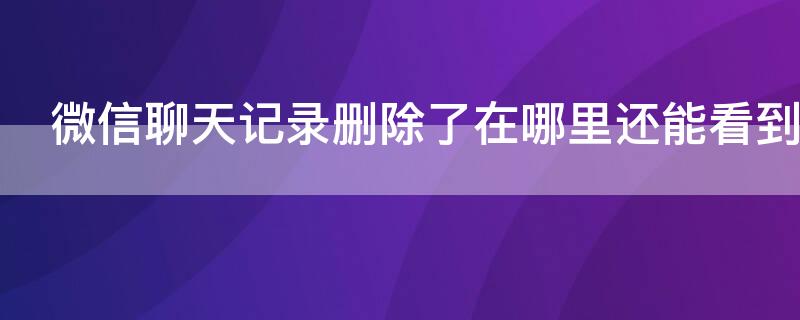 微信聊天记录删除了在哪里还能看到